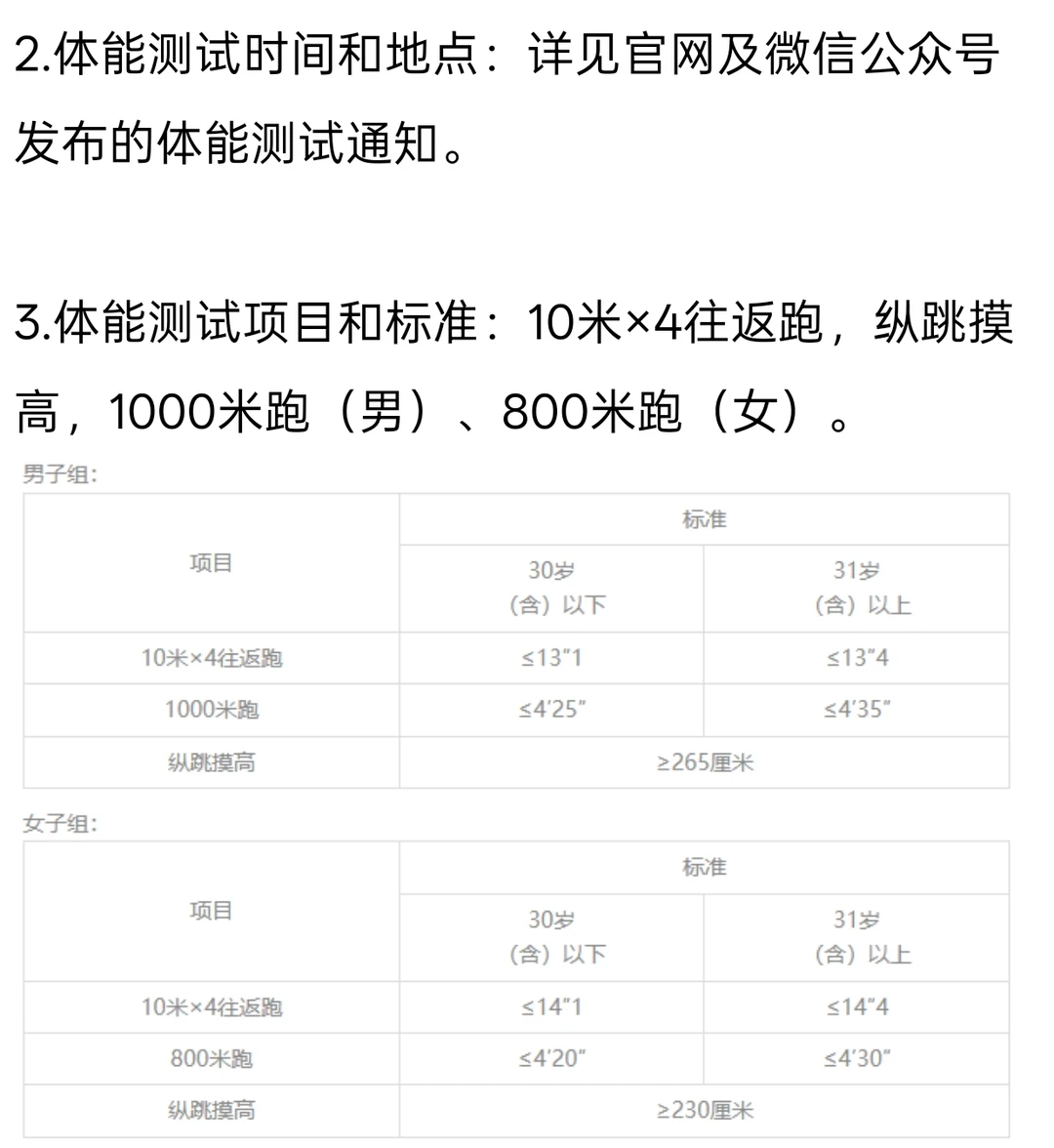 2.体能测试时间和地点：详见官网及微信公众号发布的体能测试通知。

3.体能测试项目和标准：10米×4往返跑，纵跳摸高，1000米跑（男）、800米跑（女）。

男子组：

| 项目 | 标准 | |
|---|---|---|
| | 30岁（含）以下 | 31岁（含）以上 |
| 10米×4往返跑 | ≤13"1 | ≤13"4 |
| 1000米跑 | ≤4'25" | ≤4'35" |
| 纵跳摸高 | ≥265厘米 | |

女子组：

| 项目 | 标准 | |
|---|---|---|
| | 30岁（含）以下 | 31岁（含）以上 |
| 10米×4往返跑 | ≤14"1 | ≤14"4 |
| 800米跑 | ≤4'20" | ≤4'30" |
| 纵跳摸高 | ≥230厘米 | |